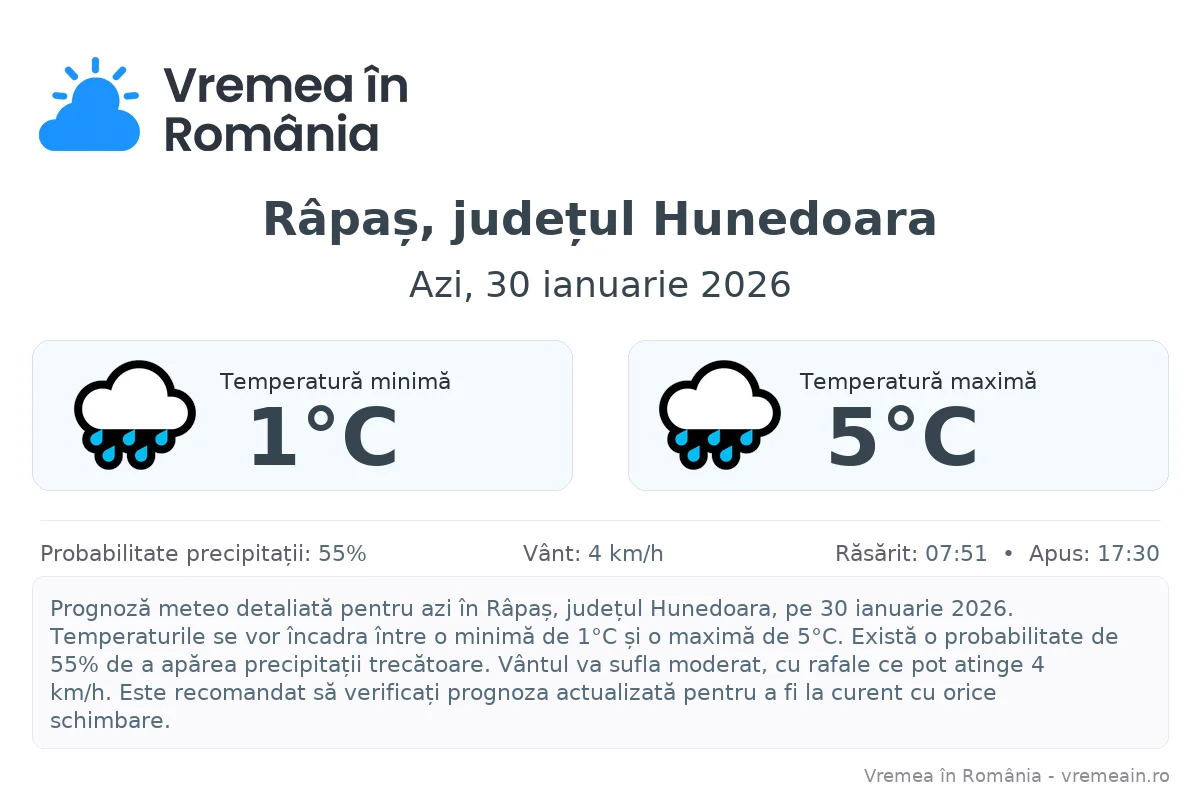 Vremea în România

Râpaș, județul Hunedoara

Azi, 30 ianuarie 2026

Temperatură minimă
1°C

Temperatură maximă
5°C

Probabilitate precipitații: 55%
Vânt: 4 km/h
Răsărit: 07:51 • Apus: 17:30

Prognoză meteo detaliată pentru azi în Râpaș, județul Hunedoara, pe 30 ianuarie 2026. Temperaturile se vor încadra între o minimă de 1°C și o maximă de 5°C. Există o probabilitate de 55% de a apărea precipitații trecătoare. Vântul va sufla moderat, cu rafale ce pot atinge 4 km/h. Este recomandat să verificați prognoza actualizată pentru a fi la curent cu orice schimbare.

Vremea în România - vremeain.ro